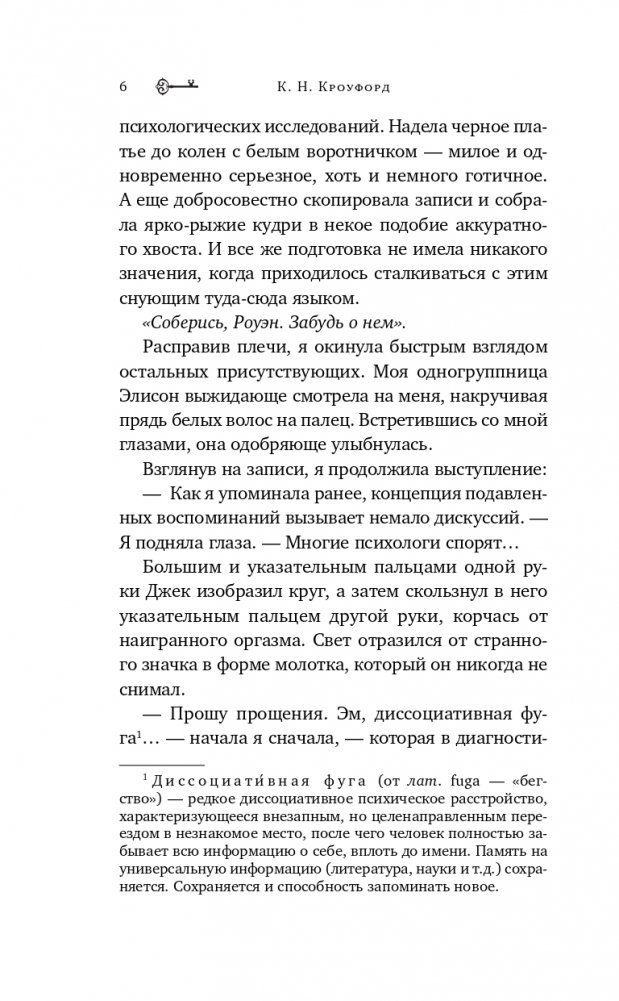 6 К. Н. Кроуфорд

психологических исследований. Надела черное платье до колен с белым воротничком — милое и одновременно серьезное, хоть и немного готичное. А еще добросовестно скопировала записи и собрала ярко-рыжие кудри в некое подобие аккуратного хвоста. И все же подготовка не имела никакого значения, когда приходилось сталкиваться с этим снующим туда-сюда языком.

«Соберись, Роуэн. Забудь о нем».

Расправив плечи, я окинула быстрым взглядом остальных присутствующих. Моя одногруппница Элисон выжидающе смотрела на меня, накручивая прядь белых волос на палец. Встретившись со мной глазами, она одобряюще улыбнулась.

Взглянув на записи, я продолжила выступление:

— Как я упоминала ранее, концепция подавленных воспоминаний вызывает немало дискуссий. — Я подняла глаза. — Многие психологи спорят…

Большим и указательным пальцами одной руки Джек изобразил круг, а затем скользнул в него указательным пальцем другой руки, корчась от наигранного оргазма. Свет отразился от странного значка в форме молотка, который он никогда не снимал.

— Прошу прощения. Эм, диссоциативная фуга$^1$… — начала я сначала, — которая в диагности-

$^1$ Диссоциати́вная фуга (от лат. fuga — «бегство») — редкое диссоциативное психическое расстройство, характеризующееся внезапным, но целенаправленным переездом в незнакомое место, после чего человек полностью забывает всю информацию о себе, вплоть до имени. Память на универсальную информацию (литература, науки и т.д.) сохраняется. Сохраняется и способность запоминать новое.